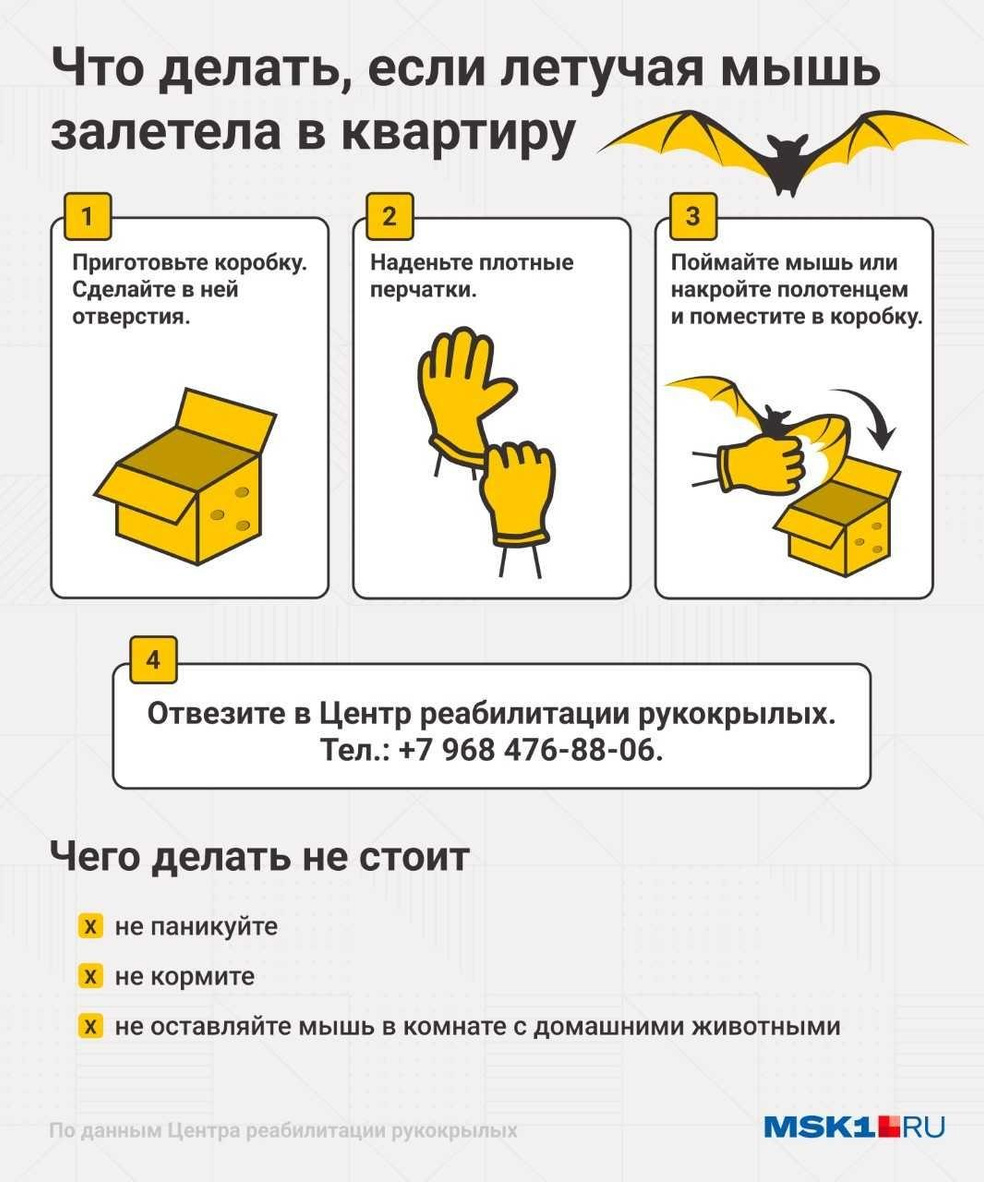 Что делать, если летучая мышь залетела в квартиру

1
Приготовьте коробку. Сделайте в ней отверстия.

2
Наденьте плотные перчатки.

3
Поймайте мышь или накройте полотенцем и поместите в коробку.

4
Отвезите в Центр реабилитации рукокрылых.
Тел.: +7 968 476-88-06.

Чего делать не стоит

x не паникуйте
x не кормите
x не оставляйте мышь в комнате с домашними животными

По данным Центра реабилитации рукокрылых

MSK1.RU